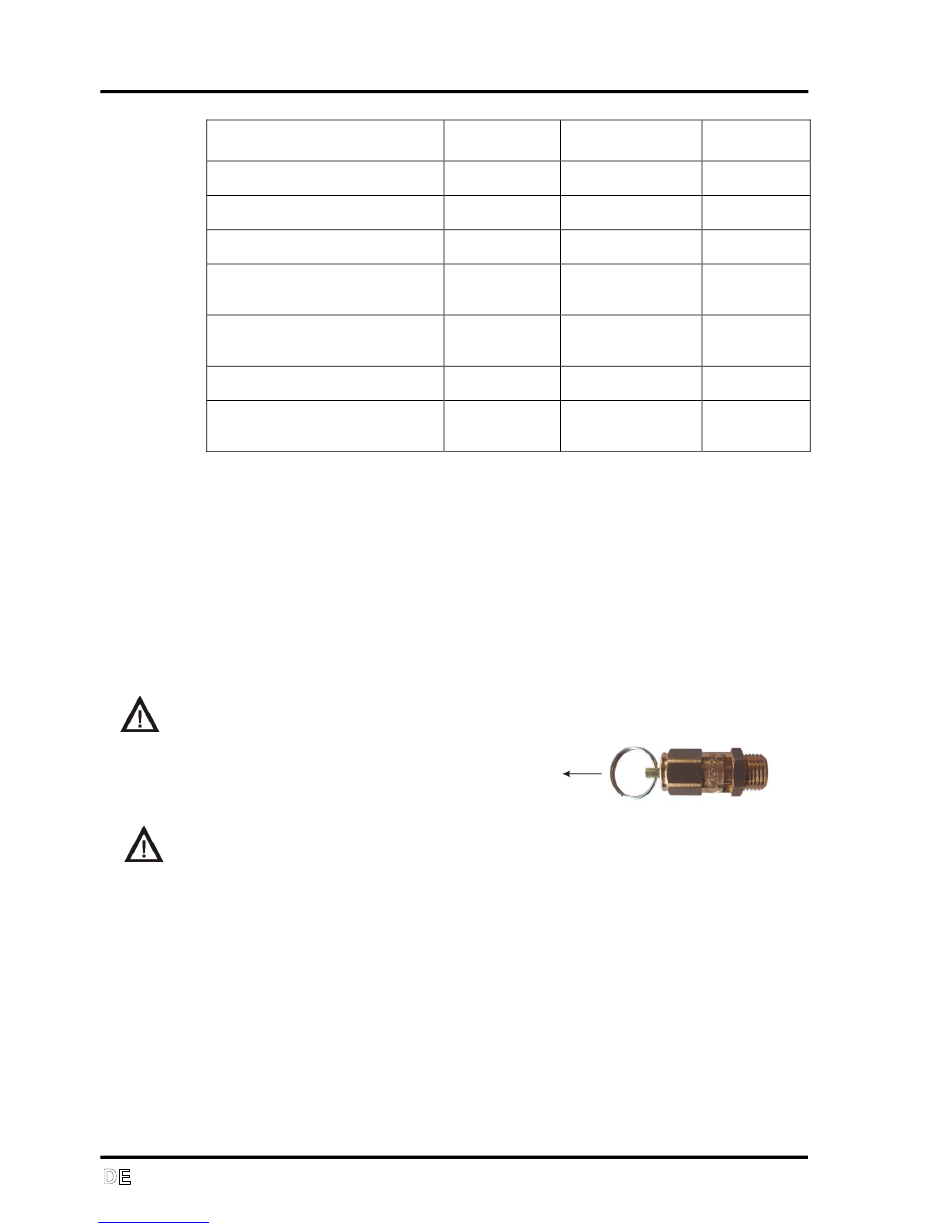 DE